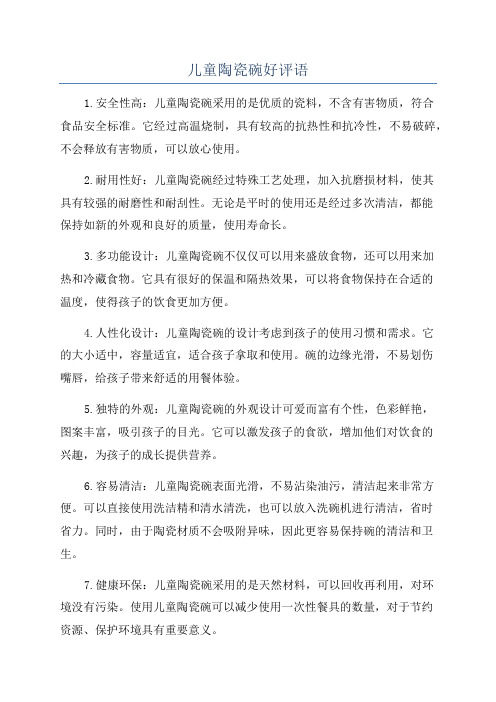 儿童陶瓷碗好评语

1.安全性高：儿童陶瓷碗采用的是优质的瓷料，不含有害物质，符合食品安全标准。它经过高温烧制，具有较高的抗热性和抗冷性，不易破碎，不会释放有害物质，可以放心使用。

2.耐用性好：儿童陶瓷碗经过特殊工艺处理，加入抗磨损材料，使其具有较强的耐磨性和耐刮性。无论是平时的使用还是经过多次清洁，都能保持如新的外观和良好的质量，使用寿命长。

3.多功能设计：儿童陶瓷碗不仅仅可以用来盛放食物，还可以用来加热和冷藏食物。它具有很好的保温和隔热效果，可以将食物保持在合适的温度，使得孩子的饮食更加方便。

4.人性化设计：儿童陶瓷碗的设计考虑到孩子的使用习惯和需求。它的大小适中，容量适宜，适合孩子拿取和使用。碗的边缘光滑，不易划伤嘴唇，给孩子带来舒适的用餐体验。

5.独特的外观：儿童陶瓷碗的外观设计可爱而富有个性，色彩鲜艳，图案丰富，吸引孩子的目光。它可以激发孩子的食欲，增加他们对饮食的兴趣，为孩子的成长提供营养。

6.容易清洁：儿童陶瓷碗表面光滑，不易沾染油污，清洁起来非常方便。可以直接使用洗洁精和清水清洗，也可以放入洗碗机进行清洁，省时省力。同时，由于陶瓷材质不会吸附异味，因此更容易保持碗的清洁和卫生。

7.健康环保：儿童陶瓷碗采用的是天然材料，可以回收再利用，对环境没有污染。使用儿童陶瓷碗可以减少使用一次性餐具的数量，对于节约资源、保护环境具有重要意义。